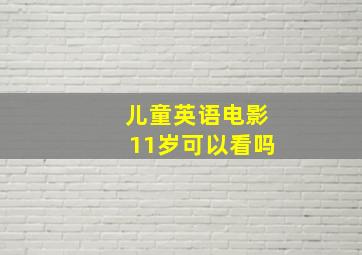 儿童英语电影
11岁可以看吗